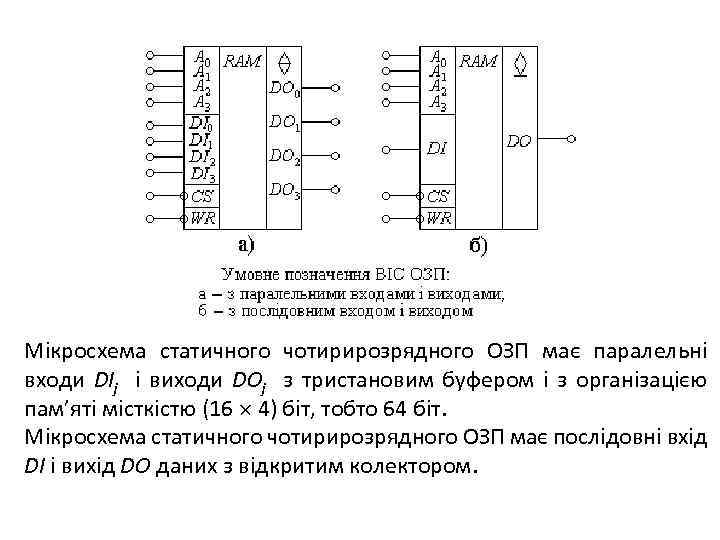 $A_0$
$A_1$
$A_2$
$A_3$
$DI_0$
$DI_1$
$DI_2$
$DI_3$
$CS$
$WR$
$RAM$
$DO_0$
$DO_1$
$DO_2$
$DO_3$
а)

$A_0$
$A_1$
$A_2$
$A_3$
$DI$
$CS$
$WR$
$RAM$
$DO$
б)

Умовне позначення ВІС ОЗП:
а – з паралельними входами і виходами;
б – з послідовним входом і виходом

Мікросхема статичного чотирирозрядного ОЗП має паралельні входи $DI_j$ і виходи $DO_j$ з тристановим буфером і з організацією пам'яті місткістю (16 × 4) біт, тобто 64 біт.
Мікросхема статичного чотирирозрядного ОЗП має послідовні вхід $DI$ і вихід $DO$ даних з відкритим колектором.